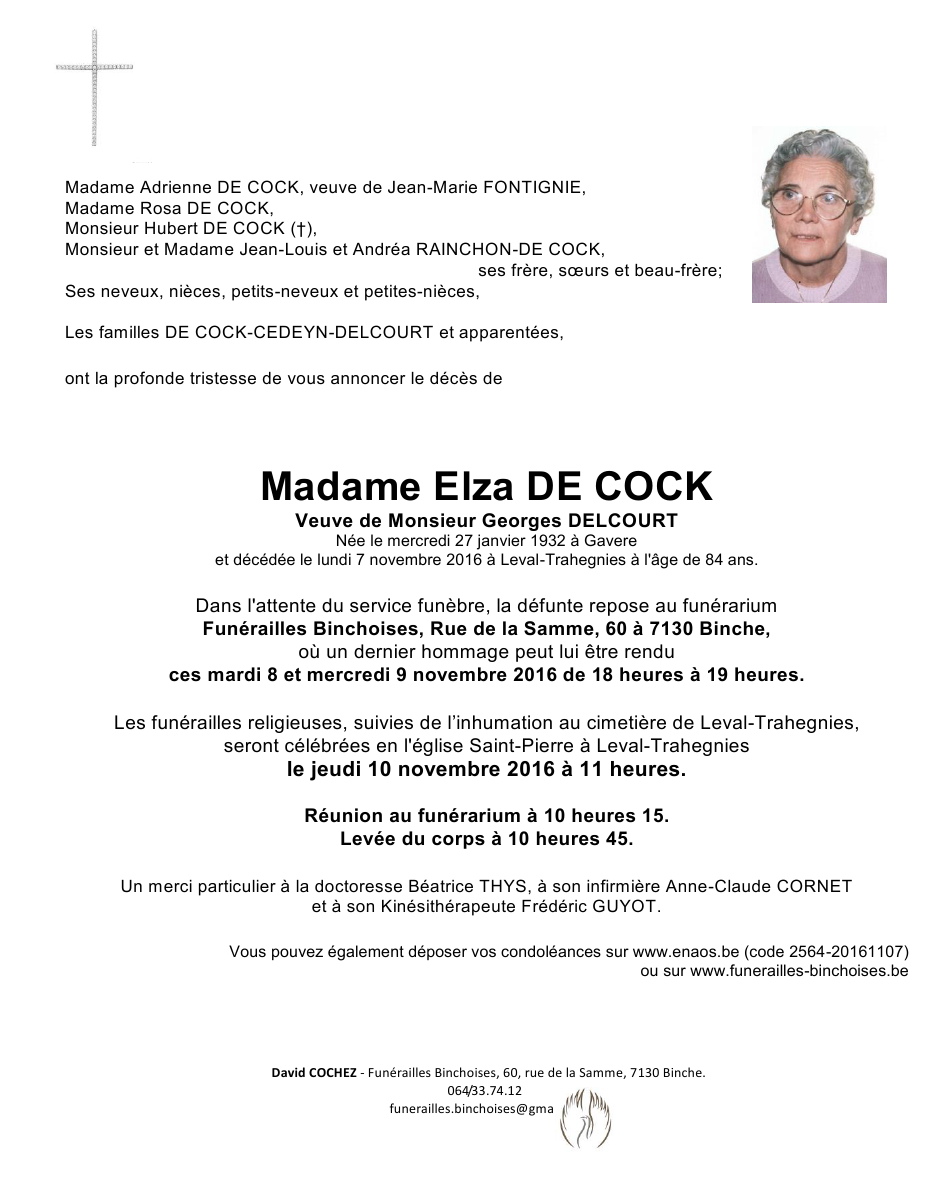 Madame Adrienne DE COCK, veuve de Jean-Marie FONTIGNIE,
Madame Rosa DE COCK,
Monsieur Hubert DE COCK (†),
Monsieur et Madame Jean-Louis et Andréa RAINCHON-DE COCK,
ses frère, sœurs et beau-frère;
Ses neveux, nièces, petits-neveux et petites-nièces,

Les familles DE COCK-CEDEYN-DELCOURT et apparentées,

ont la profonde tristesse de vous annoncer le décès de

Madame Elza DE COCK
Veuve de Monsieur Georges DELCOURT
Née le mercredi 27 janvier 1932 à Gavere
et décédée le lundi 7 novembre 2016 à Leval-Trahegnies à l'âge de 84 ans.

Dans l'attente du service funèbre, la défunte repose au funérarium
Funérailles Binchoises, Rue de la Samme, 60 à 7130 Binche,
où un dernier hommage peut lui être rendu
ces mardi 8 et mercredi 9 novembre 2016 de 18 heures à 19 heures.

Les funérailles religieuses, suivies de l'inhumation au cimetière de Leval-Trahegnies,
seront célébrées en l'église Saint-Pierre à Leval-Trahegnies
le jeudi 10 novembre 2016 à 11 heures.

Réunion au funérarium à 10 heures 15.
Levée du corps à 10 heures 45.

Un merci particulier à la doctoresse Béatrice THYS, à son infirmière Anne-Claude CORNET
et à son Kinésithérapeute Frédéric GUYOT.

Vous pouvez également déposer vos condoléances sur www.enaos.be (code 2564-20161107)
ou sur www.funerailles-binchoises.be

David COCHEZ - Funérailles Binchoises, 60, rue de la Samme, 7130 Binche.
064/33.74.12
funerailles.binchoises@gma